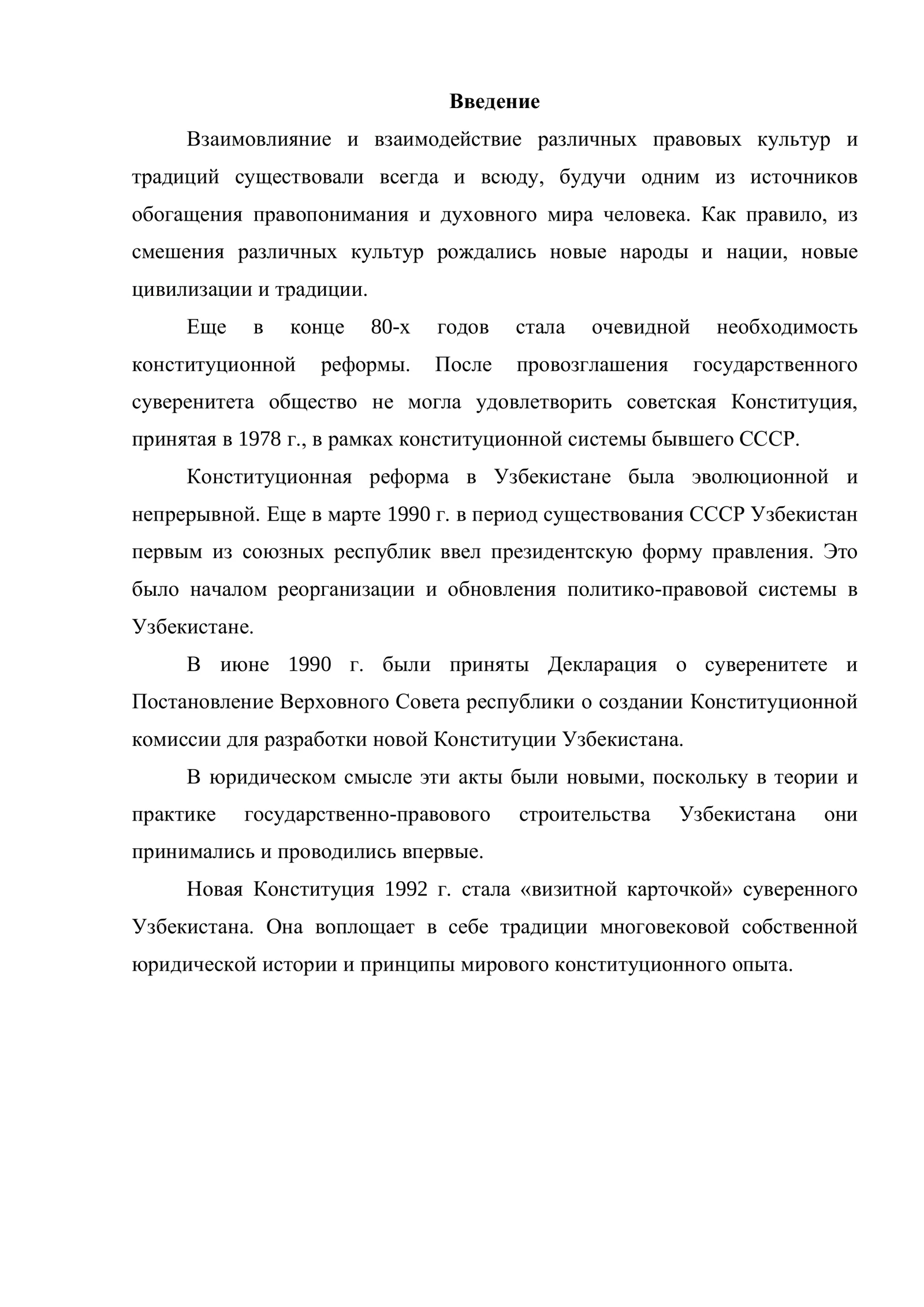 Введение

Взаимовлияние и взаимодействие различных правовых культур и традиций существовали всегда и всюду, будучи одним из источников обогащения правопонимания и духовного мира человека. Как правило, из смешения различных культур рождались новые народы и нации, новые цивилизации и традиции.

Еще в конце 80-х годов стала очевидной необходимость конституционной реформы. После провозглашения государственного суверенитета общество не могла удовлетворить советская Конституция, принятая в 1978 г., в рамках конституционной системы бывшего СССР.

Конституционная реформа в Узбекистане была эволюционной и непрерывной. Еще в марте 1990 г. в период существования СССР Узбекистан первым из союзных республик ввел президентскую форму правления. Это было началом реорганизации и обновления политико-правовой системы в Узбекистане.

В июне 1990 г. были приняты Декларация о суверенитете и Постановление Верховного Совета республики о создании Конституционной комиссии для разработки новой Конституции Узбекистана.

В юридическом смысле эти акты были новыми, поскольку в теории и практике государственно-правового строительства Узбекистана они принимались и проводились впервые.

Новая Конституция 1992 г. стала «визитной карточкой» суверенного Узбекистана. Она воплощает в себе традиции многовековой собственной юридической истории и принципы мирового конституционного опыта.